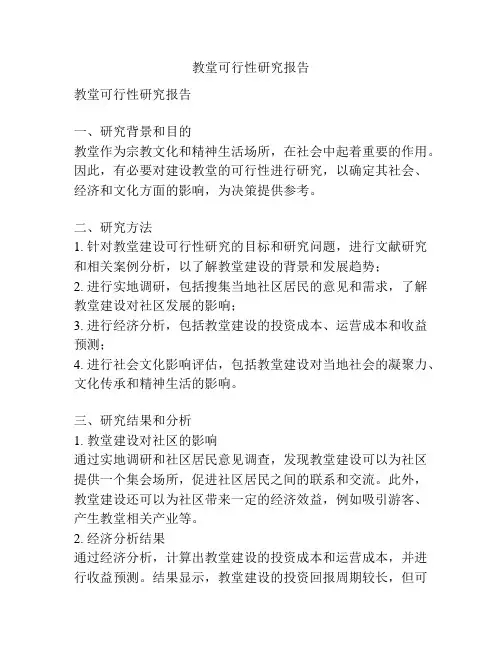 教堂可行性研究报告

教堂可行性研究报告

一、研究背景和目的
教堂作为宗教文化和精神生活场所，在社会中起着重要的作用。因此，有必要对建设教堂的可行性进行研究，以确定其社会、经济和文化方面的影响，为决策提供参考。

二、研究方法
1. 针对教堂建设可行性研究的目标和研究问题，进行文献研究和相关案例分析，以了解教堂建设的背景和发展趋势；
2. 进行实地调研，包括搜集当地社区居民的意见和需求，了解教堂建设对社区发展的影响；
3. 进行经济分析，包括教堂建设的投资成本、运营成本和收益预测；
4. 进行社会文化影响评估，包括教堂建设对当地社会的凝聚力、文化传承和精神生活的影响。

三、研究结果和分析
1. 教堂建设对社区的影响
通过实地调研和社区居民意见调查，发现教堂建设可以为社区提供一个集会场所，促进社区居民之间的联系和交流。此外，教堂建设还可以为社区带来一定的经济效益，例如吸引游客、产生教堂相关产业等。
2. 经济分析结果
通过经济分析，计算出教堂建设的投资成本和运营成本，并进行收益预测。结果显示，教堂建设的投资回报周期较长，但可